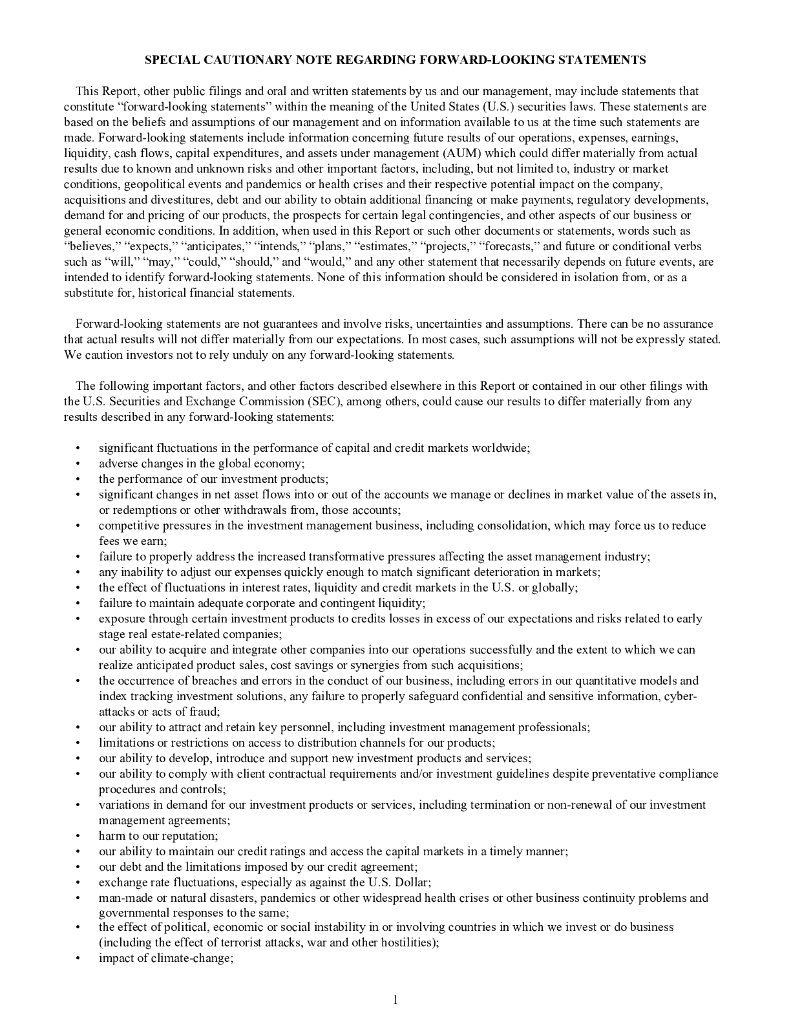 SPECIAL CAUTIONARY NOTE REGARDING FORWARD-LOOKING STATEMENTS

This Report, other public filings and oral and written statements by us and our management, may include statements that constitute "forward-looking statements" within the meaning of the United States (U.S.) securities laws. These statements are based on the beliefs and assumptions of our management and on information available to us at the time such statements are made. Forward-looking statements include information concerning future results of our operations, expenses, earnings, liquidity, cash flows, capital expenditures, and assets under management (AUM) which could differ materially from actual results due to known and unknown risks and other important factors, including, but not limited to, industry or market conditions, geopolitical events and pandemics or health crises and their respective potential impact on the company, acquisitions and divestitures, debt and our ability to obtain additional financing or make payments, regulatory developments, demand for and pricing of our products, the prospects for certain legal contingencies, and other aspects of our business or general economic conditions. In addition, when used in this Report or such other documents or statements, words such as "believes," "expects," "anticipates," "intends," "plans," "estimates," "projects," "forecasts," and future or conditional verbs such as "will," "may," "could," "should," and "would," and any other statement that necessarily depends on future events, are intended to identify forward-looking statements. None of this information should be considered in isolation from, or as a substitute for, historical financial statements.

Forward-looking statements are not guarantees and involve risks, uncertainties and assumptions. There can be no assurance that actual results will not differ materially from our expectations. In most cases, such assumptions will not be expressly stated. We caution investors not to rely unduly on any forward-looking statements.

The following important factors, and other factors described elsewhere in this Report or contained in our other filings with the U.S. Securities and Exchange Commission (SEC), among others, could cause our results to differ materially from any results described in any forward-looking statements:

• significant fluctuations in the performance of capital and credit markets worldwide;
• adverse changes in the global economy;
• the performance of our investment products;
• significant changes in net asset flows into or out of the accounts we manage or declines in market value of the assets in, or redemptions or other withdrawals from, those accounts;
• competitive pressures in the investment management business, including consolidation, which may force us to reduce fees we earn;
• failure to properly address the increased transformative pressures affecting the asset management industry;
• any inability to adjust our expenses quickly enough to match significant deterioration in markets;
• the effect of fluctuations in interest rates, liquidity and credit markets in the U.S. or globally;
• failure to maintain adequate corporate and contingent liquidity;
• exposure through certain investment products to credits losses in excess of our expectations and risks related to early stage real estate-related companies;
• our ability to acquire and integrate other companies into our operations successfully and the extent to which we can realize anticipated product sales, cost savings or synergies from such acquisitions;
• the occurrence of breaches and errors in the conduct of our business, including errors in our quantitative models and index tracking investment solutions, any failure to properly safeguard confidential and sensitive information, cyber-attacks or acts of fraud;
• our ability to attract and retain key personnel, including investment management professionals;
• limitations or restrictions on access to distribution channels for our products;
• our ability to develop, introduce and support new investment products and services;
• our ability to comply with client contractual requirements and/or investment guidelines despite preventative compliance procedures and controls;
• variations in demand for our investment products or services, including termination or non-renewal of our investment management agreements;
• harm to our reputation;
• our ability to maintain our credit ratings and access the capital markets in a timely manner;
• our debt and the limitations imposed by our credit agreement;
• exchange rate fluctuations, especially as against the U.S. Dollar;
• man-made or natural disasters, pandemics or other widespread health crises or other business continuity problems and governmental responses to the same;
• the effect of political, economic or social instability in or involving countries in which we invest or do business (including the effect of terrorist attacks, war and other hostilities);
• impact of climate-change;

1